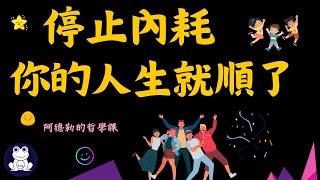 停止內耗
你的人生就順了

阿德勒的哲學課